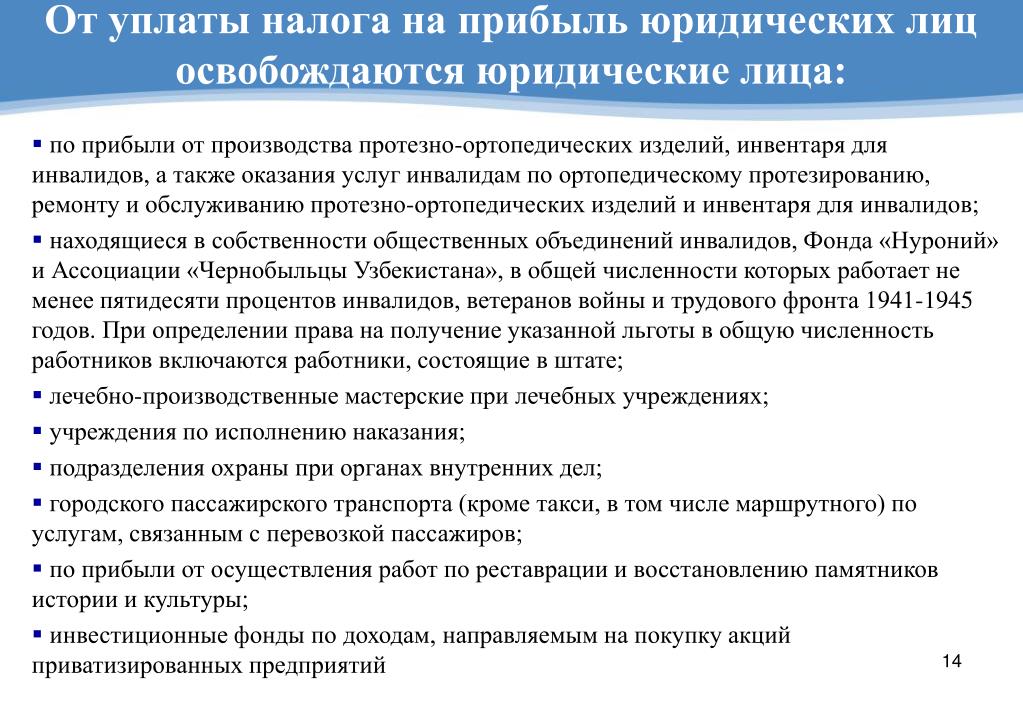 От уплаты налога на прибыль юридических лиц освобождаются юридические лица:

▪ по прибыли от производства протезно-ортопедических изделий, инвентаря для инвалидов, а также оказания услуг инвалидам по ортопедическому протезированию, ремонту и обслуживанию протезно-ортопедических изделий и инвентаря для инвалидов;

▪ находящиеся в собственности общественных объединений инвалидов, Фонда «Нуроний» и Ассоциации «Чернобыльцы Узбекистана», в общей численности которых работает не менее пятидесяти процентов инвалидов, ветеранов войны и трудового фронта 1941-1945 годов. При определении права на получение указанной льготы в общую численность работников включаются работники, состоящие в штате;

▪ лечебно-производственные мастерские при лечебных учреждениях;

▪ учреждения по исполнению наказания;

▪ подразделения охраны при органах внутренних дел;

▪ городского пассажирского транспорта (кроме такси, в том числе маршрутного) по услугам, связанным с перевозкой пассажиров;

▪ по прибыли от осуществления работ по реставрации и восстановлению памятников истории и культуры;

▪ инвестиционные фонды по доходам, направляемым на покупку акций приватизированных предприятий

14